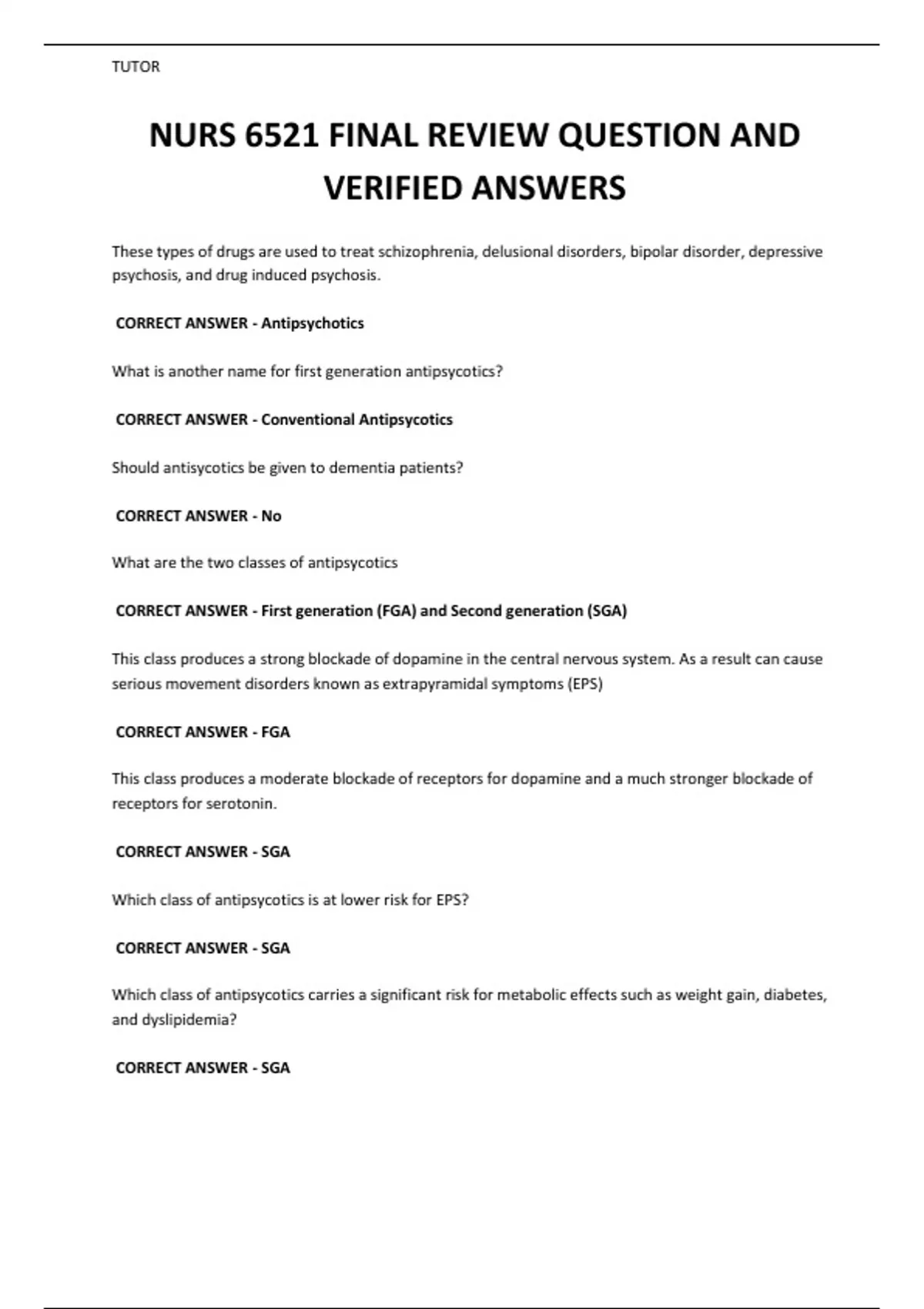 TUTOR

NURS 6521 FINAL REVIEW QUESTION AND VERIFIED ANSWERS

These types of drugs are used to treat schizophrenia, delusional disorders, bipolar disorder, depressive psychosis, and drug induced psychosis.

CORRECT ANSWER - Antipsychotics

What is another name for first generation antipsycotics?

CORRECT ANSWER - Conventional Antipsycotics

Should antisycotics be given to dementia patients?

CORRECT ANSWER - No

What are the two classes of antipsycotics

CORRECT ANSWER - First generation (FGA) and Second generation (SGA)

This class produces a strong blockade of dopamine in the central nervous system. As a result can cause serious movement disorders known as extrapyramidal symptoms (EPS)

CORRECT ANSWER - FGA

This class produces a moderate blockade of receptors for dopamine and a much stronger blockade of receptors for serotonin.

CORRECT ANSWER - SGA

Which class of antipsycotics is at lower risk for EPS?

CORRECT ANSWER - SGA

Which class of antipsycotics carries a significant risk for metabolic effects such as weight gain, diabetes, and dyslipidemia?

CORRECT ANSWER - SGA